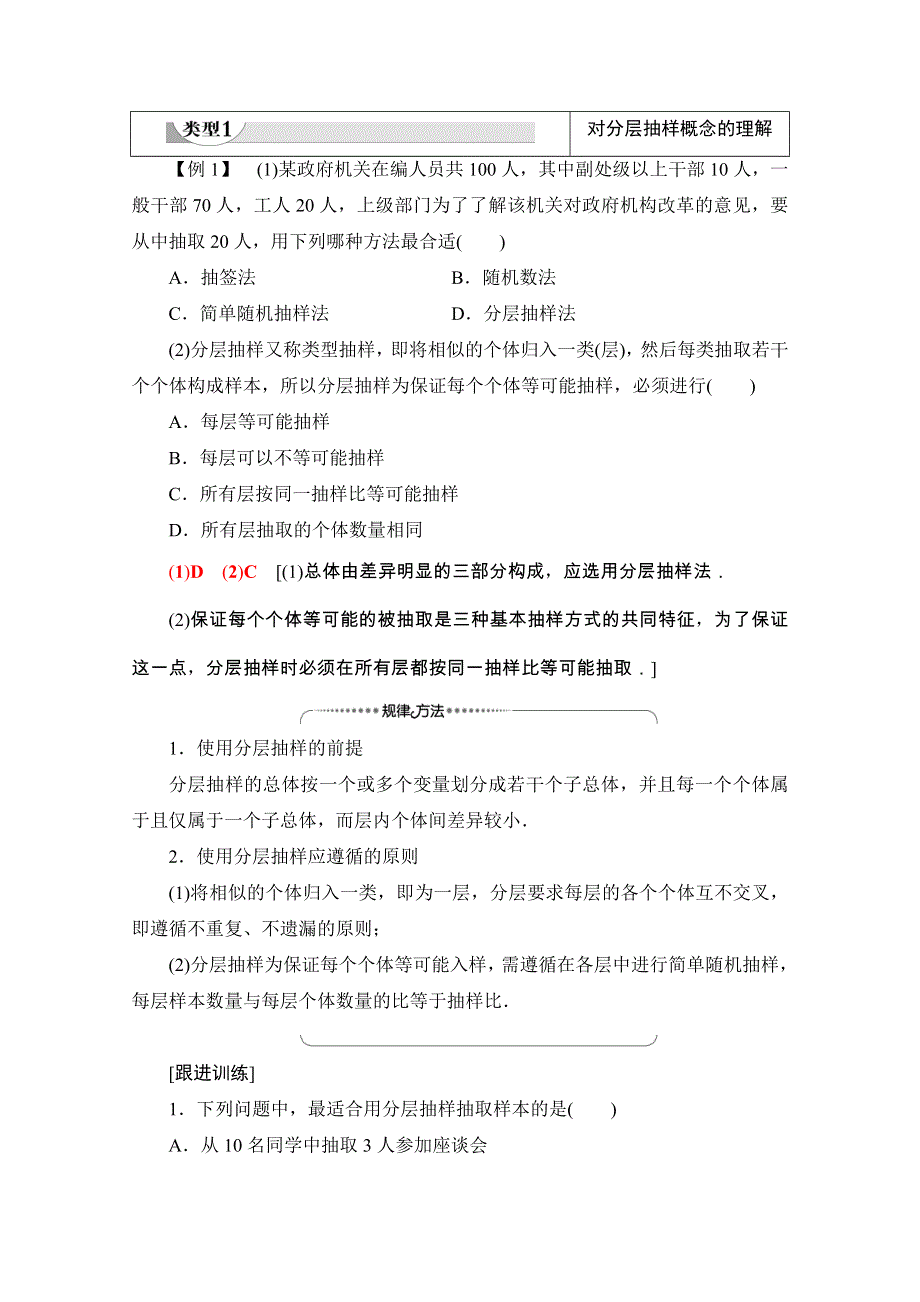 类型1 对分层抽样概念的理解

【例 1】 (1)某政府机关在编人员共 100 人，其中副处级以上干部 10 人，一般干部 70 人，工人 20 人，上级部门为了了解该机关对政府机构改革的意见，要从中抽取 20 人，用下列哪种方法最合适(　　)

A．抽签法　　　　B．随机数法

C．简单随机抽样法　　　　D．分层抽样法

(2)分层抽样又称类型抽样，即将相似的个体归入一类(层)，然后每类抽取若干个个体构成样本，所以分层抽样为保证每个个体等可能抽样，必须进行(　　)

A．每层等可能抽样

B．每层可以不等可能抽样

C．所有层按同一抽样比等可能抽样

D．所有层抽取的个体数量相同

(1)D　(2)C　[(1)总体由差异明显的三部分构成，应选用分层抽样法．

(2)保证每个个体等可能的被抽取是三种基本抽样方式的共同特征，为了保证这一点，分层抽样时必须在所有层都按同一抽样比等可能抽取．]

规律方法

1．使用分层抽样的前提

分层抽样的总体按一个或多个变量划分成若干个子总体，并且每一个个体属于且仅属于一个子总体，而层内个体间差异较小．

2．使用分层抽样应遵循的原则

(1)将相似的个体归入一类，即为一层，分层要求每层的各个个体互不交叉，即遵循不重复、不遗漏的原则；

(2)分层抽样为保证每个个体等可能入样，需遵循在各层中进行简单随机抽样，每层样本数量与每层个体数量的比等于抽样比．

[跟进训练]

1．下列问题中，最适合用分层抽样抽取样本的是(　　)

A．从 10 名同学中抽取 3 人参加座谈会